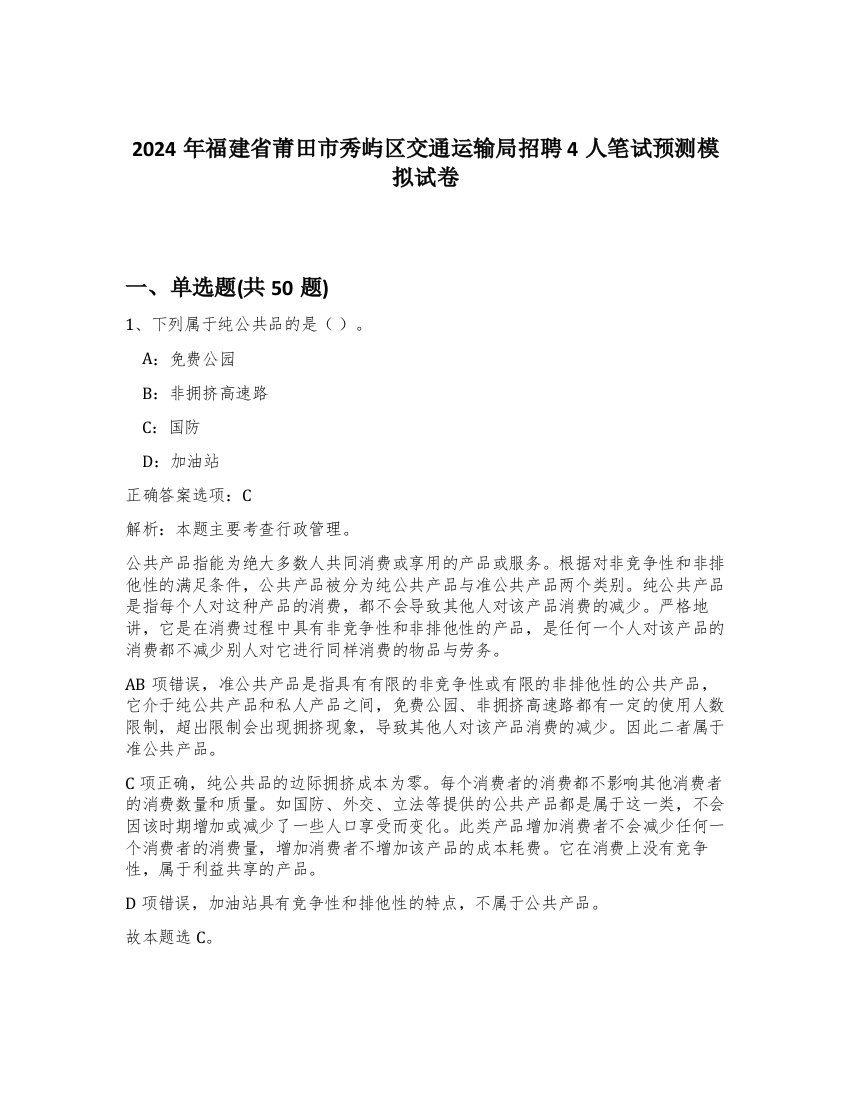 2024 年福建省莆田市秀屿区交通运输局招聘 4 人笔试预测模拟试卷

一、单选题(共 50 题)

1、下列属于纯公共品的是（ ）。

A：免费公园

B：非拥挤高速路

C：国防

D：加油站

正确答案选项：C

解析：本题主要考查行政管理。

公共产品指能为绝大多数人共同消费或享用的产品或服务。根据对非竞争性和非排他性的满足条件，公共产品被分为纯公共产品与准公共产品两个类别。纯公共产品是指每个人对这种产品的消费，都不会导致其他人对该产品消费的减少。严格地讲，它是在消费过程中具有非竞争性和非排他性的产品，是任何一个人对该产品的消费都不减少别人对它进行同样消费的物品与劳务。

AB 项错误，准公共产品是指具有有限的非竞争性或有限的非排他性的公共产品，它介于纯公共产品和私人产品之间，免费公园、非拥挤高速路都有一定的使用人数限制，超出限制会出现拥挤现象，导致其他人对该产品消费的减少。因此二者属于准公共产品。

C 项正确，纯公共品的边际拥挤成本为零。每个消费者的消费都不影响其他消费者的消费数量和质量。如国防、外交、立法等提供的公共产品都是属于这一类，不会因该时期增加或减少了一些人口享受而变化。此类产品增加消费者不会减少任何一个消费者的消费量，增加消费者不增加该产品的成本耗费。它在消费上没有竞争性，属于利益共享的产品。

D 项错误，加油站具有竞争性和排他性的特点，不属于公共产品。

故本题选 C。